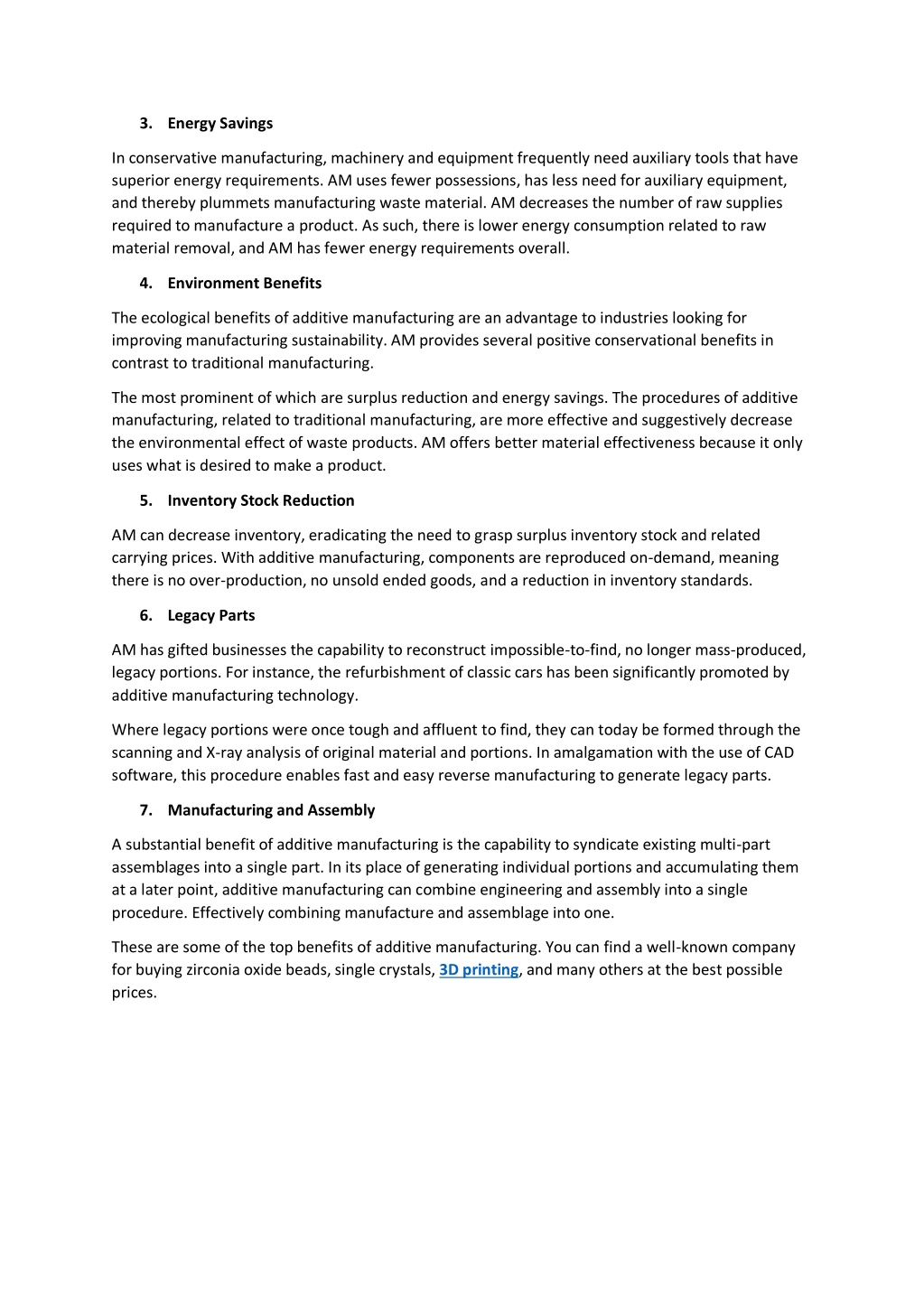 3. Energy Savings

In conservative manufacturing, machinery and equipment frequently need auxiliary tools that have superior energy requirements. AM uses fewer possessions, has less need for auxiliary equipment, and thereby plummets manufacturing waste material. AM decreases the number of raw supplies required to manufacture a product. As such, there is lower energy consumption related to raw material removal, and AM has fewer energy requirements overall.

4. Environment Benefits

The ecological benefits of additive manufacturing are an advantage to industries looking for improving manufacturing sustainability. AM provides several positive conservational benefits in contrast to traditional manufacturing.

The most prominent of which are surplus reduction and energy savings. The procedures of additive manufacturing, related to traditional manufacturing, are more effective and suggestively decrease the environmental effect of waste products. AM offers better material effectiveness because it only uses what is desired to make a product.

5. Inventory Stock Reduction

AM can decrease inventory, eradicating the need to grasp surplus inventory stock and related carrying prices. With additive manufacturing, components are reproduced on-demand, meaning there is no over-production, no unsold ended goods, and a reduction in inventory standards.

6. Legacy Parts

AM has gifted businesses the capability to reconstruct impossible-to-find, no longer mass-produced, legacy portions. For instance, the refurbishment of classic cars has been significantly promoted by additive manufacturing technology.

Where legacy portions were once tough and affluent to find, they can today be formed through the scanning and X-ray analysis of original material and portions. In amalgamation with the use of CAD software, this procedure enables fast and easy reverse manufacturing to generate legacy parts.

7. Manufacturing and Assembly

A substantial benefit of additive manufacturing is the capability to syndicate existing multi-part assemblages into a single part. In its place of generating individual portions and accumulating them at a later point, additive manufacturing can combine engineering and assembly into a single procedure. Effectively combining manufacture and assemblage into one.

These are some of the top benefits of additive manufacturing. You can find a well-known company for buying zirconia oxide beads, single crystals, 3D printing, and many others at the best possible prices.